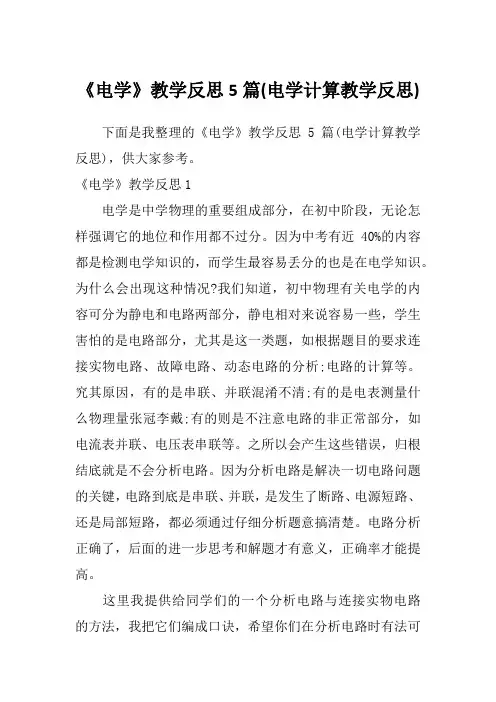 《电学》教学反思 5 篇(电学计算教学反思)

下面是我整理的《电学》教学反思 5 篇(电学计算教学反思)，供大家参考。

《电学》教学反思 1

电学是中学物理的重要组成部分，在初中阶段，无论怎样强调它的地位和作用都不过分。因为中考有近 40%的内容都是检测电学知识的，而学生最容易丢分的也是在电学知识。为什么会出现这种情况?我们知道，初中物理有关电学的内容可分为静电和电路两部分，静电相对来说容易一些，学生害怕的是电路部分，尤其是这一类题，如根据题目的要求连接实物电路、故障电路、动态电路的分析;电路的计算等。究其原因，有的是串联、并联混淆不清;有的是电表测量什么物理量张冠李戴;有的则是不注意电路的非正常部分，如电流表并联、电压表串联等。之所以会产生这些错误，归根结底就是不会分析电路。因为分析电路是解决一切电路问题的关键，电路到底是串联、并联，是发生了断路、电源短路、还是局部短路，都必须通过仔细分析题意搞清楚。电路分析正确了，后面的进一步思考和解题才有意义，正确率才能提高。

这里我提供给同学们的一个分析电路与连接实物电路的方法，我把它们编成口诀，希望你们在分析电路时有法可